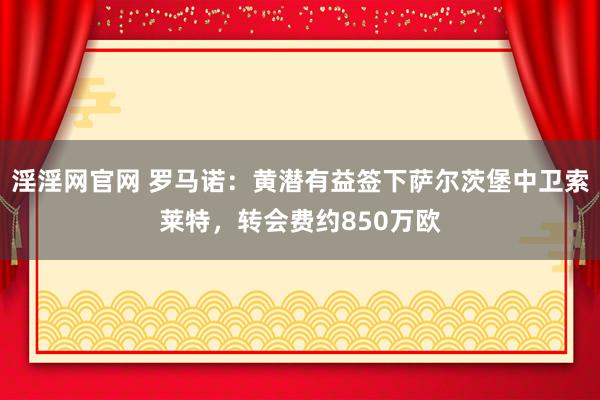 淫淫网官网 罗马诺：黄潜有益签下萨尔茨堡中卫索莱特，转会费约850万欧